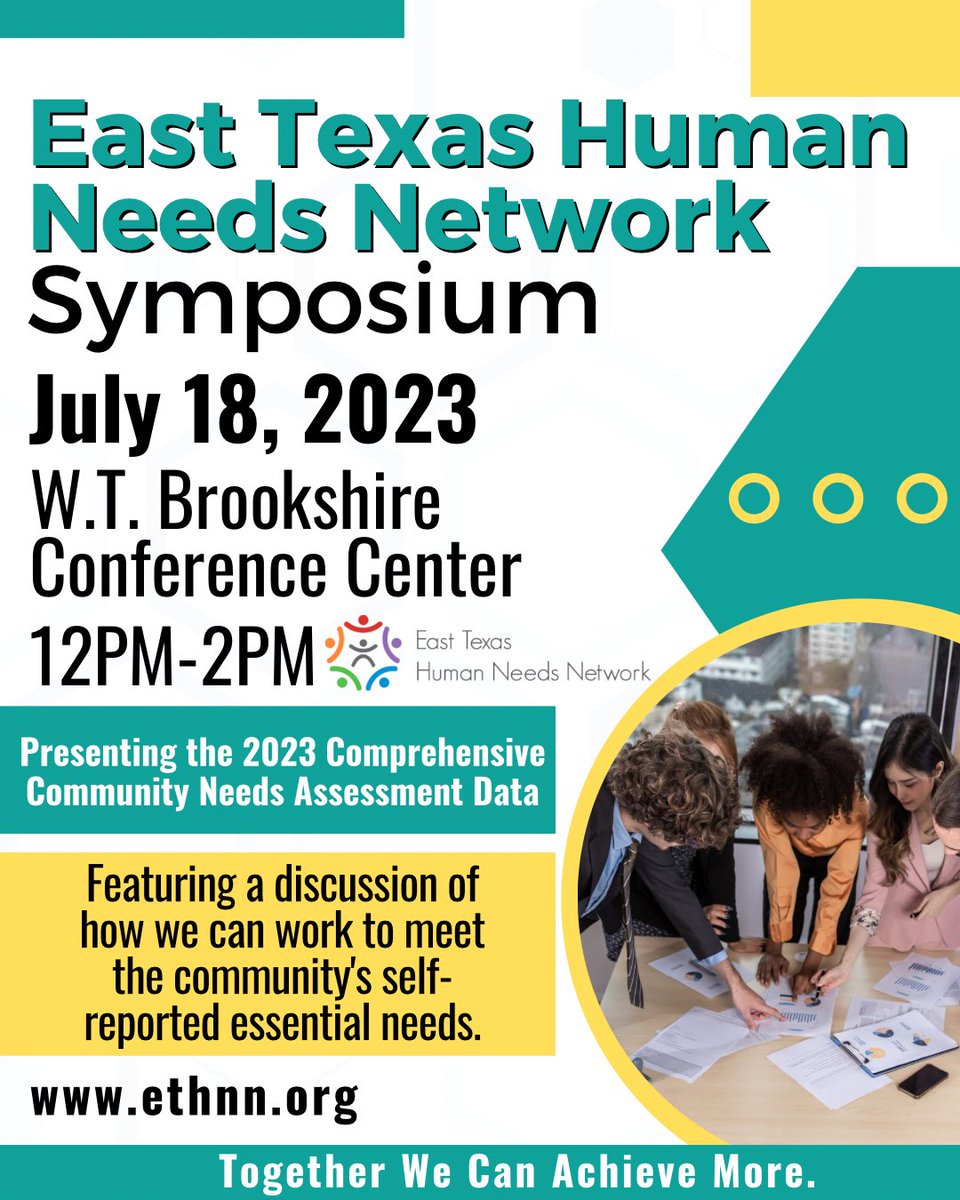 East Texas Human Needs Network Symposium

July 18, 2023

W.T. Brookshire Conference Center

12PM-2PM

East Texas Human Needs Network

Presenting the 2023 Comprehensive Community Needs Assessment Data

Featuring a discussion of how we can work to meet the community's self-reported essential needs.

www.ethnn.org

Together We Can Achieve More.